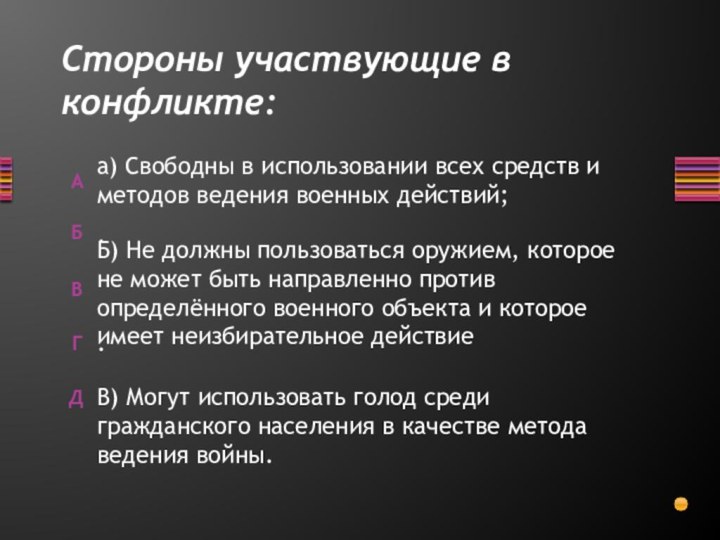 Стороны участвующие в конфликте:

А
Б
В
Г
Д

а) Свободны в использовании всех средств и методов ведения военных действий;

Б) Не должны пользоваться оружием, которое не может быть направленно против определённого военного объекта и которое имеет неизбирательное действие
.

В) Могут использовать голод среди гражданского населения в качестве метода ведения войны.